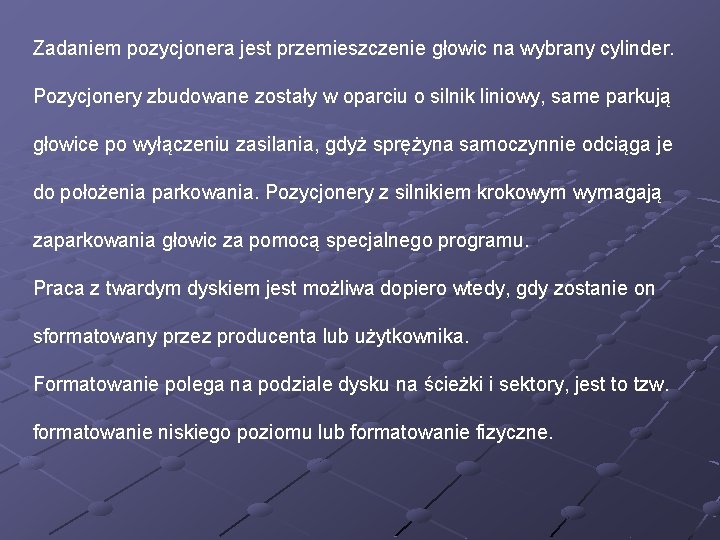 Zadaniem pozycjonera jest przemieszczenie głowic na wybrany cylinder.

Pozycjonery zbudowane zostały w oparciu o silnik liniowy, same parkują głowice po wyłączeniu zasilania, gdyż sprężyna samoczynnie odciąga je do położenia parkowania. Pozycjonery z silnikiem krokowym wymagają zaparkowania głowic za pomocą specjalnego programu.

Praca z twardym dyskiem jest możliwa dopiero wtedy, gdy zostanie on sformatowany przez producenta lub użytkownika.

Formatowanie polega na podziale dysku na ścieżki i sektory, jest to tzw. formatowanie niskiego poziomu lub formatowanie fizyczne.